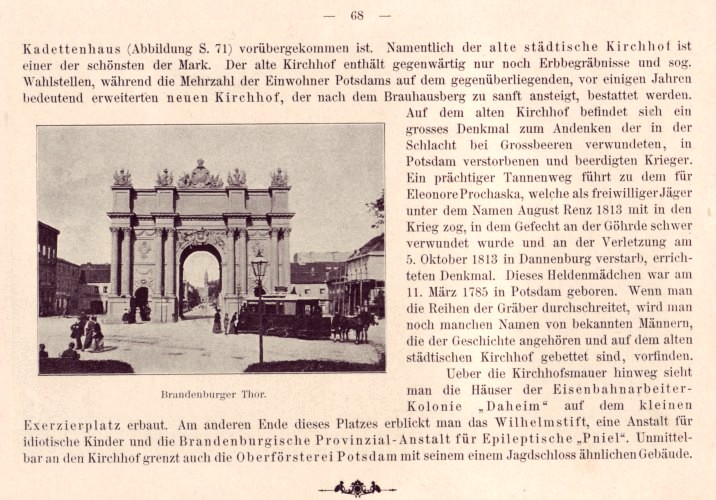 — 68 —

Kadettenhaus (Abbildung S. 71) vorübergekommen ist. Namentlich der alte städtische Kirchhof ist einer der schönsten der Mark. Der alte Kirchhof enthält gegenwärtig nur noch Erbbegräbnisse und sog. Wahlstellen, während die Mehrzahl der Einwohner Potsdams auf dem gegenüberliegenden, vor einigen Jahren bedeutend erweiterten neuen Kirchhof, der nach dem Brauhausberg zu sanft ansteigt, bestattet werden.

Auf dem alten Kirchhof befindet sich ein grosses Denkmal zum Andenken der in der Schlacht bei Grossbeeren verwundeten, in Potsdam verstorbenen und beerdigten Krieger. Ein prächtiger Tannenweg führt zu dem für Eleonore Prochaska, welche als freiwilliger Jäger unter dem Namen August Renz 1813 mit in den Krieg zog, in dem Gefecht an der Göhrde schwer verwundet wurde und an der Verletzung am 5. Oktober 1813 in Dannenburg verstarb, errichteten Denkmal. Dieses Heldenmädchen war am 11. März 1785 in Potsdam geboren. Wenn man die Reihen der Gräber durchschreitet, wird man noch manchen Namen von bekannten Männern, die der Geschichte angehören und auf dem alten städtischen Kirchhof gebettet sind, vorfinden.

Brandenburger Thor.

Ueber die Kirchhofsmauer hinweg sieht man die Häuser der Eisenbahnarbeiter-Kolonie „Daheim“ auf dem kleinen Exerzierplatz erbaut. Am anderen Ende dieses Platzes erblickt man das Wilhelmstift, eine Anstalt für idiotische Kinder und die Brandenburgische Provinzial-Anstalt für Epileptische „Pniel“. Unmittelbar an den Kirchhof grenzt auch die Oberförsterei Potsdam mit seinem einem Jagdschloss ähnlichen Gebäude.